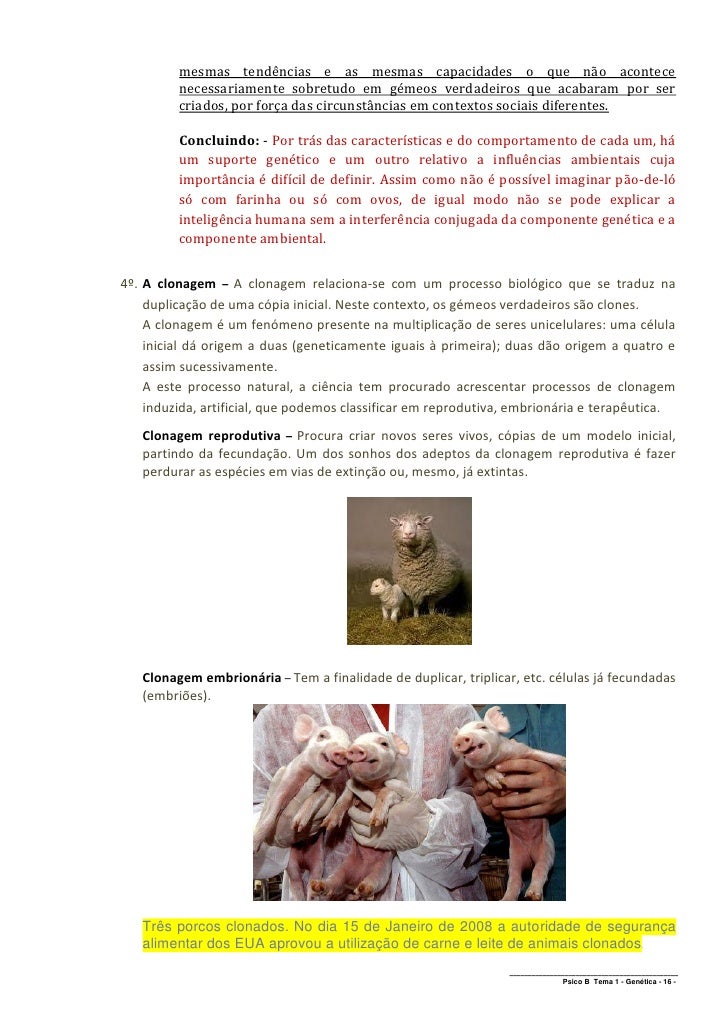 mesmas tendências e as mesmas capacidades o que não acontece necessariamente sobretudo em gémeos verdadeiros que acabaram por ser criados, por força das circunstâncias em contextos sociais diferentes.

Concluindo: - Por trás das características e do comportamento de cada um, há um suporte genético e um outro relativo a influências ambientais cuja importância é difícil de definir. Assim como não é possível imaginar pão-de-ló só com farinha ou só com ovos, de igual modo não se pode explicar a inteligência humana sem a interferência conjugada da componente genética e a componente ambiental.

4º. A clonagem – A clonagem relaciona-se com um processo biológico que se traduz na duplicação de uma cópia inicial. Neste contexto, os gémeos verdadeiros são clones.
A clonagem é um fenómeno presente na multiplicação de seres unicelulares: uma célula inicial dá origem a duas (geneticamente iguais à primeira); duas dão origem a quatro e assim sucessivamente.
A este processo natural, a ciência tem procurado acrescentar processos de clonagem induzida, artificial, que podemos classificar em reprodutiva, embrionária e terapêutica.

Clonagem reprodutiva – Procura criar novos seres vivos, cópias de um modelo inicial, partindo da fecundação. Um dos sonhos dos adeptos da clonagem reprodutiva é fazer perdurar as espécies em vias de extinção ou, mesmo, já extintas.

Clonagem embrionária – Tem a finalidade de duplicar, triplicar, etc. células já fecundadas (embriões).

Três porcos clonados. No dia 15 de Janeiro de 2008 a autoridade de segurança alimentar dos EUA aprovou a utilização de carne e leite de animais clonados

Psico B Tema 1 - Genética - 16 -